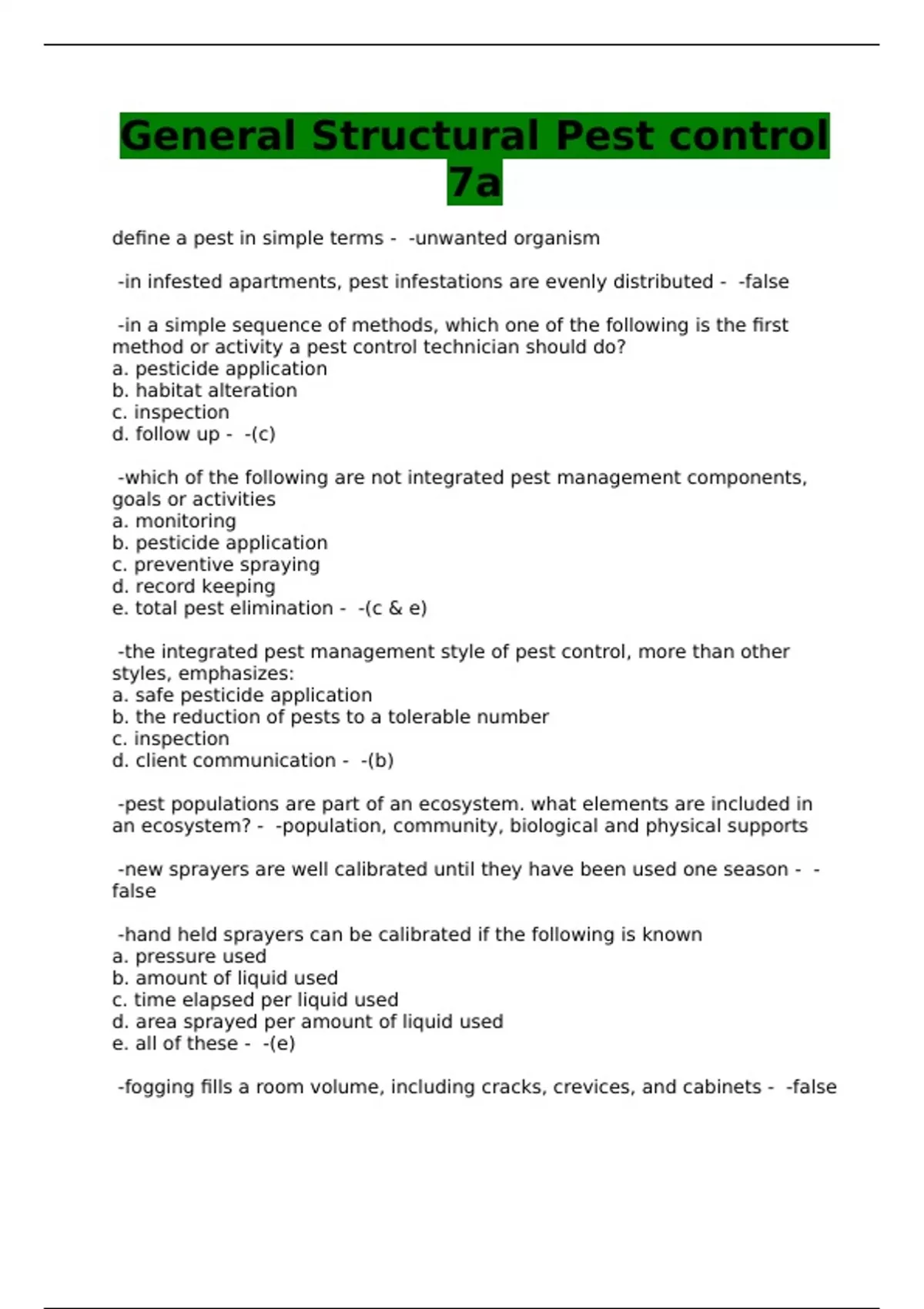 General Structural Pest control 7a

define a pest in simple terms - -unwanted organism

-in infested apartments, pest infestations are evenly distributed - -false

-in a simple sequence of methods, which one of the following is the first method or activity a pest control technician should do?
a. pesticide application
b. habitat alteration
c. inspection
d. follow up - -(c)

-which of the following are not integrated pest management components, goals or activities
a. monitoring
b. pesticide application
c. preventive spraying
d. record keeping
e. total pest elimination - -(c & e)

-the integrated pest management style of pest control, more than other styles, emphasizes:
a. safe pesticide application
b. the reduction of pests to a tolerable number
c. inspection
d. client communication - -(b)

-pest populations are part of an ecosystem. what elements are included in an ecosystem? - -population, community, biological and physical supports

-new sprayers are well calibrated until they have been used one season - -false

-hand held sprayers can be calibrated if the following is known
a. pressure used
b. amount of liquid used
c. time elapsed per liquid used
d. area sprayed per amount of liquid used
e. all of these - -(e)

-fogging fills a room volume, including cracks, crevices, and cabinets - -false